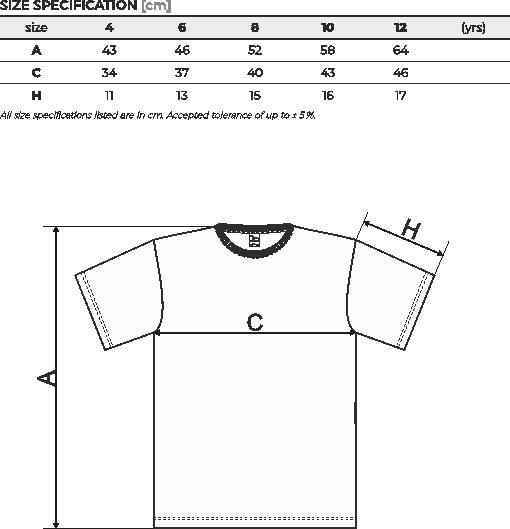 SIZE SPECIFICATION [cm]

| size | 4 | 6 | 8 | 10 | 12 | (yrs) |
|---|---|---|---|---|---|---|
| A | 43 | 46 | 52 | 58 | 64 | |
| C | 34 | 37 | 40 | 43 | 46 | |
| H | 11 | 13 | 15 | 16 | 17 | |

All size specifications listed are in cm. Accepted tolerance of up to ± 5%.

H

C

A